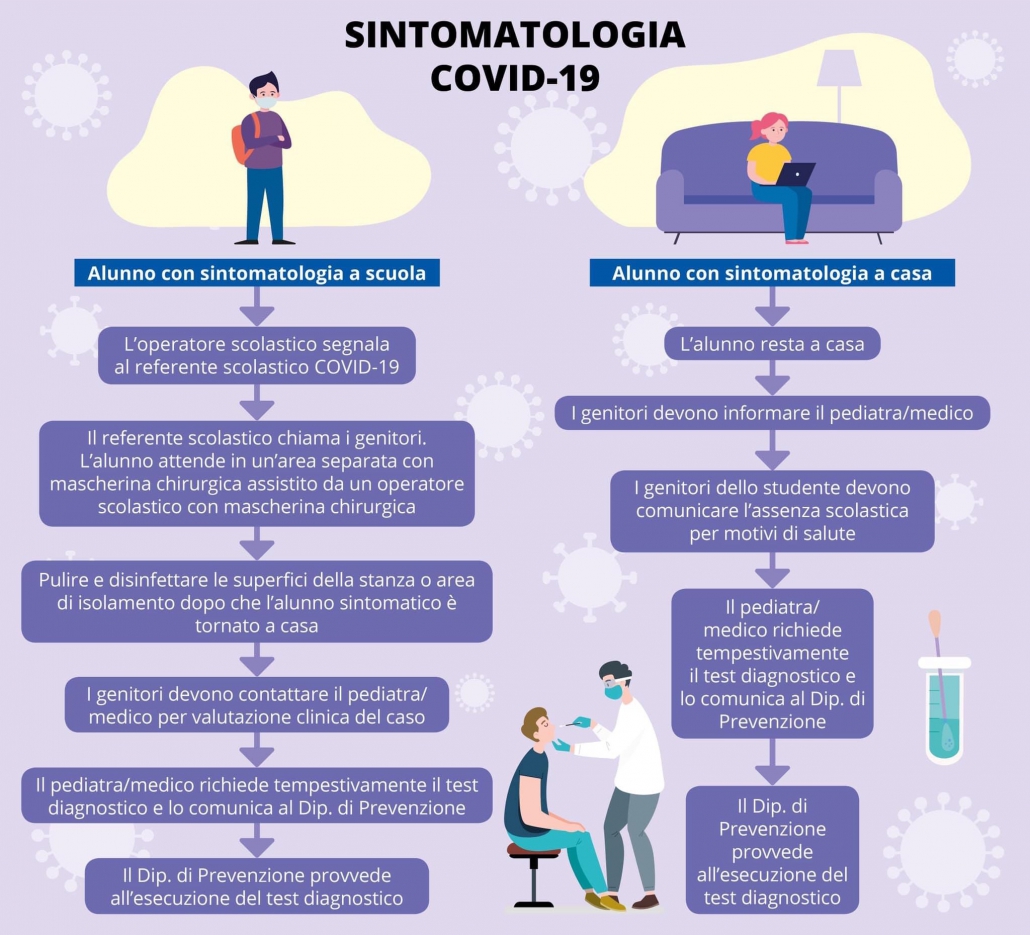 SINTOMATOLOGIA COVID-19

Alunno con sintomatologia a scuola

L'operatore scolastico segnala al referente scolastico COVID-19

Il referente scolastico chiama i genitori. L'alunno attende in un'area separata con mascherina chirurgica assistito da un operatore scolastico con mascherina chirurgica

Pulire e disinfettare le superfici della stanza o area di isolamento dopo che l'alunno sintomatico è tornato a casa

I genitori devono contattare il pediatra/medico per valutazione clinica del caso

Il pediatra/medico richiede tempestivamente il test diagnostico e lo comunica al Dip. di Prevenzione

Il Dip. di Prevenzione provvede all'esecuzione del test diagnostico

Alunno con sintomatologia a casa

L'alunno resta a casa

I genitori devono informare il pediatra/medico

I genitori dello studente devono comunicare l'assenza scolastica per motivi di salute

Il pediatra/medico richiede tempestivamente il test diagnostico e lo comunica al Dip. di Prevenzione

Il Dip. di Prevenzione provvede all'esecuzione del test diagnostico